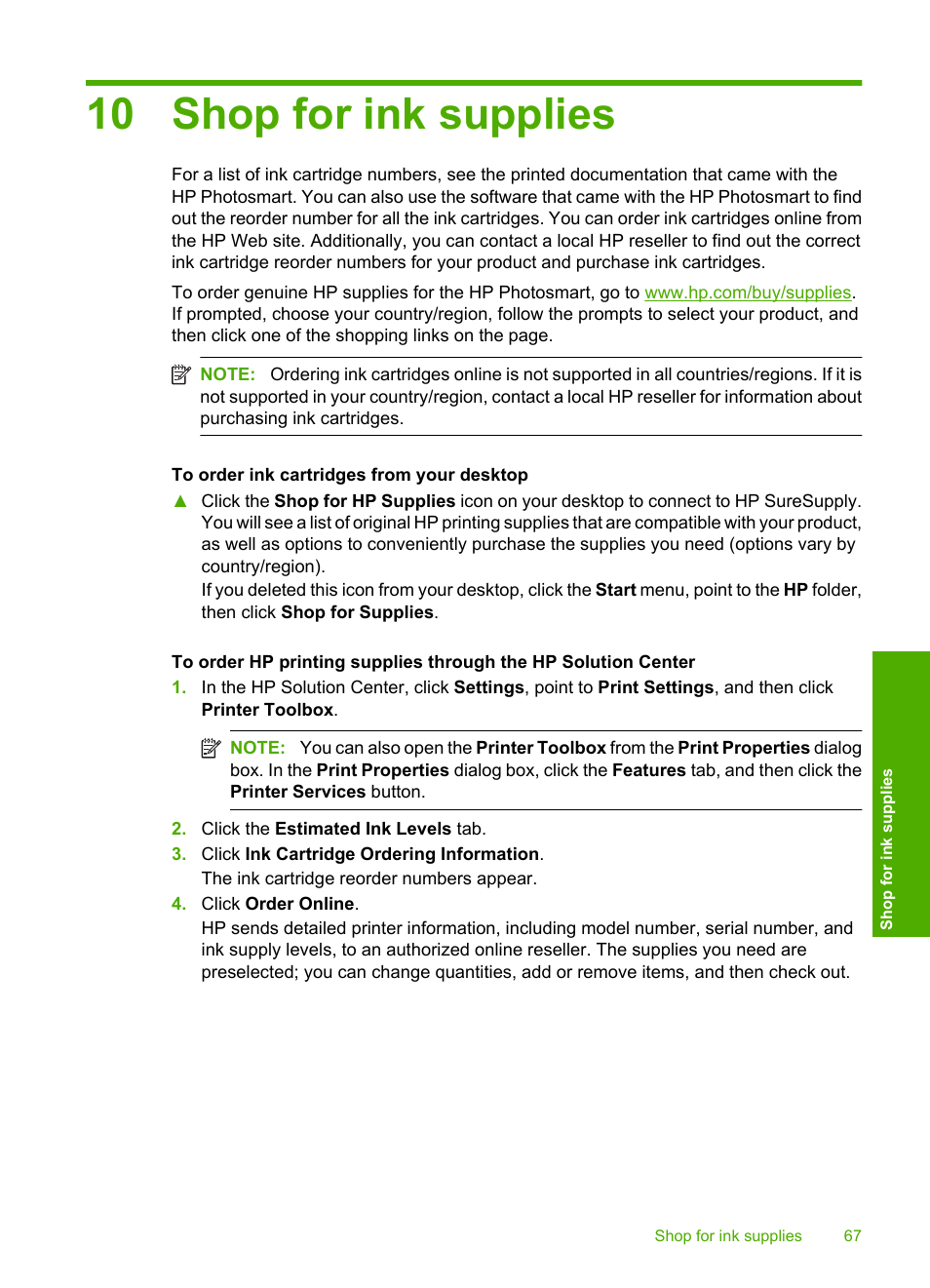 10 Shop for ink supplies

For a list of ink cartridge numbers, see the printed documentation that came with the HP Photosmart. You can also use the software that came with the HP Photosmart to find out the reorder number for all the ink cartridges. You can order ink cartridges online from the HP Web site. Additionally, you can contact a local HP reseller to find out the correct ink cartridge reorder numbers for your product and purchase ink cartridges.

To order genuine HP supplies for the HP Photosmart, go to www.hp.com/buy/supplies. If prompted, choose your country/region, follow the prompts to select your product, and then click one of the shopping links on the page.

NOTE: Ordering ink cartridges online is not supported in all countries/regions. If it is not supported in your country/region, contact a local HP reseller for information about purchasing ink cartridges.

To order ink cartridges from your desktop

▲ Click the Shop for HP Supplies icon on your desktop to connect to HP SureSupply. You will see a list of original HP printing supplies that are compatible with your product, as well as options to conveniently purchase the supplies you need (options vary by country/region).
If you deleted this icon from your desktop, click the Start menu, point to the HP folder, then click Shop for Supplies.

To order HP printing supplies through the HP Solution Center

1. In the HP Solution Center, click Settings, point to Print Settings, and then click Printer Toolbox.

NOTE: You can also open the Printer Toolbox from the Print Properties dialog box. In the Print Properties dialog box, click the Features tab, and then click the Printer Services button.

2. Click the Estimated Ink Levels tab.
3. Click Ink Cartridge Ordering Information.
The ink cartridge reorder numbers appear.
4. Click Order Online.
HP sends detailed printer information, including model number, serial number, and ink supply levels, to an authorized online reseller. The supplies you need are preselected; you can change quantities, add or remove items, and then check out.

Shop for ink supplies

Shop for ink supplies 67